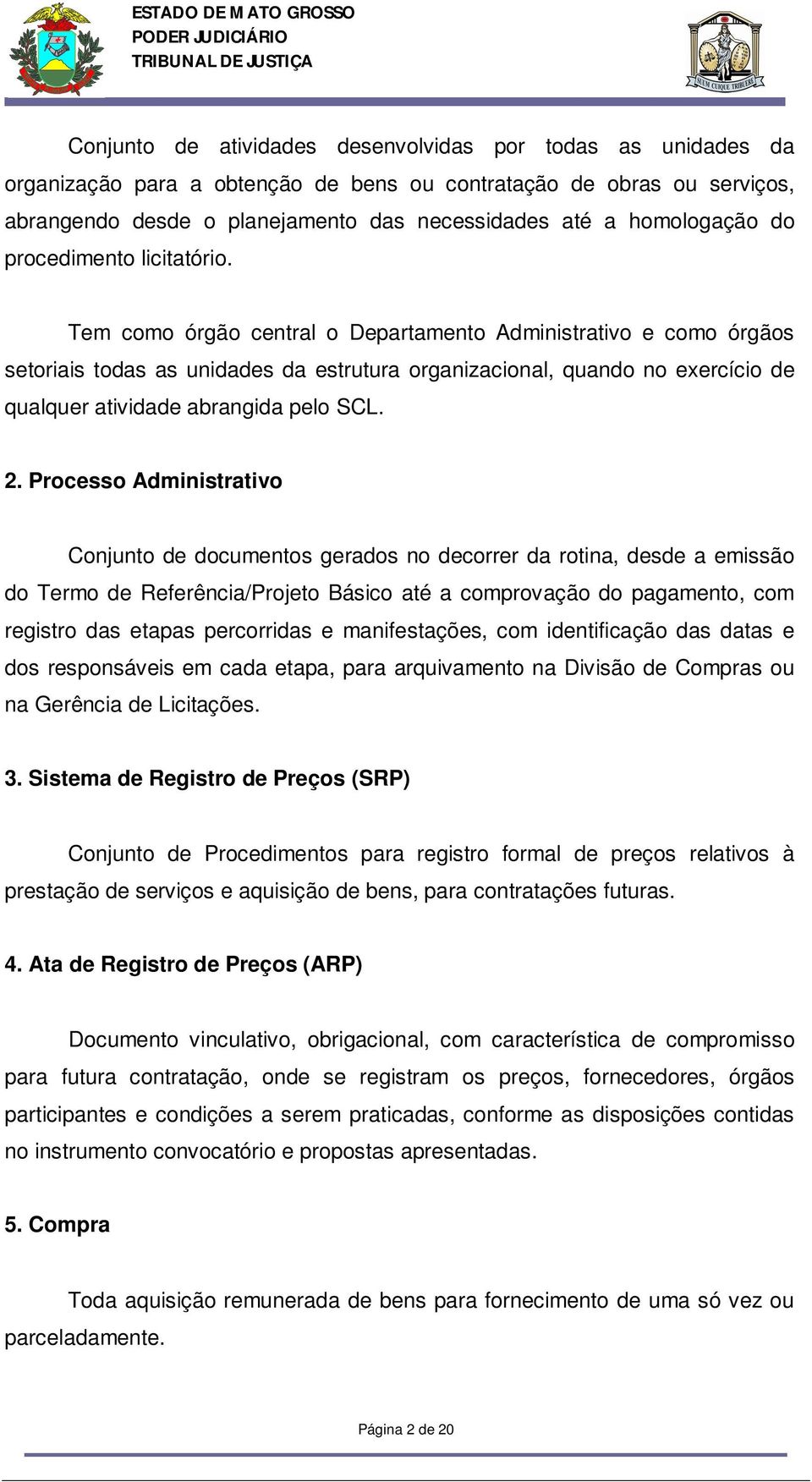 ESTADO DE MATO GROSSO
PODER JUDICIÁRIO
TRIBUNAL DE JUSTIÇA

SUUM CUIQUE TRIBUERE

Conjunto de atividades desenvolvidas por todas as unidades da organização para a obtenção de bens ou contratação de obras ou serviços, abrangendo desde o planejamento das necessidades até a homologação do procedimento licitatório.

Tem como órgão central o Departamento Administrativo e como órgãos setoriais todas as unidades da estrutura organizacional, quando no exercício de qualquer atividade abrangida pelo SCL.

2. Processo Administrativo

Conjunto de documentos gerados no decorrer da rotina, desde a emissão do Termo de Referência/Projeto Básico até a comprovação do pagamento, com registro das etapas percorridas e manifestações, com identificação das datas e dos responsáveis em cada etapa, para arquivamento na Divisão de Compras ou na Gerência de Licitações.

3. Sistema de Registro de Preços (SRP)

Conjunto de Procedimentos para registro formal de preços relativos à prestação de serviços e aquisição de bens, para contratações futuras.

4. Ata de Registro de Preços (ARP)

Documento vinculativo, obrigacional, com característica de compromisso para futura contratação, onde se registram os preços, fornecedores, órgãos participantes e condições a serem praticadas, conforme as disposições contidas no instrumento convocatório e propostas apresentadas.

5. Compra

Toda aquisição remunerada de bens para fornecimento de uma só vez ou parceladamente.

Página 2 de 20